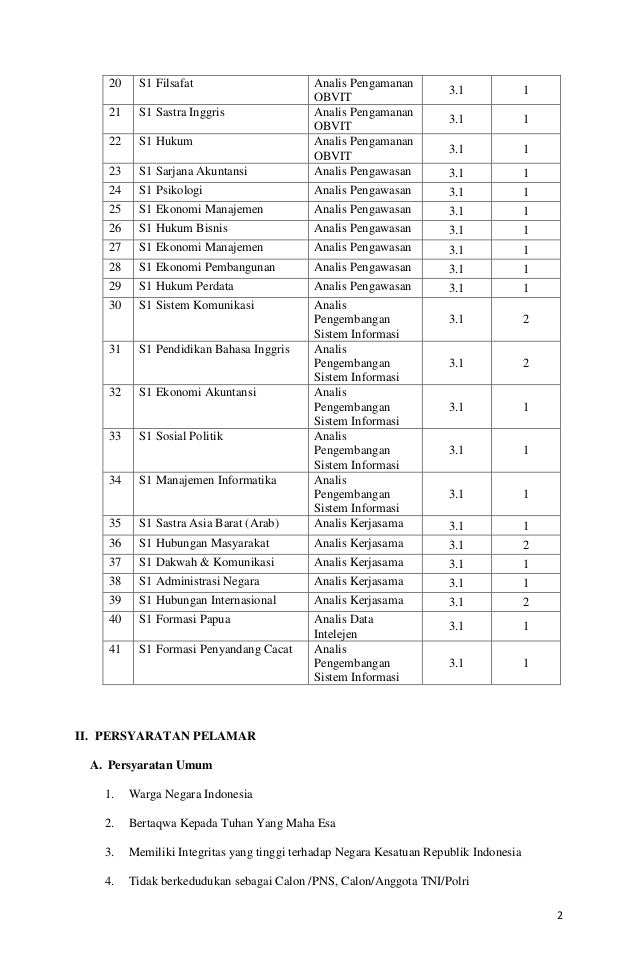 | 20 | S1 Filsafat | Analis Pengamanan OBVIT | 3.1 | 1 |
|---|---|---|---|---|
| 21 | S1 Sastra Inggris | Analis Pengamanan OBVIT | 3.1 | 1 |
| 22 | S1 Hukum | Analis Pengamanan OBVIT | 3.1 | 1 |
| 23 | S1 Sarjana Akuntansi | Analis Pengawasan | 3.1 | 1 |
| 24 | S1 Psikologi | Analis Pengawasan | 3.1 | 1 |
| 25 | S1 Ekonomi Manajemen | Analis Pengawasan | 3.1 | 1 |
| 26 | S1 Hukum Bisnis | Analis Pengawasan | 3.1 | 1 |
| 27 | S1 Ekonomi Manajemen | Analis Pengawasan | 3.1 | 1 |
| 28 | S1 Ekonomi Pembangunan | Analis Pengawasan | 3.1 | 1 |
| 29 | S1 Hukum Perdata | Analis Pengawasan | 3.1 | 1 |
| 30 | S1 Sistem Komunikasi | Analis Pengembangan Sistem Informasi | 3.1 | 2 |
| 31 | S1 Pendidikan Bahasa Inggris | Analis Pengembangan Sistem Informasi | 3.1 | 2 |
| 32 | S1 Ekonomi Akuntansi | Analis Pengembangan Sistem Informasi | 3.1 | 1 |
| 33 | S1 Sosial Politik | Analis Pengembangan Sistem Informasi | 3.1 | 1 |
| 34 | S1 Manajemen Informatika | Analis Pengembangan Sistem Informasi | 3.1 | 1 |
| 35 | S1 Sastra Asia Barat (Arab) | Analis Kerjasama | 3.1 | 1 |
| 36 | S1 Hubungan Masyarakat | Analis Kerjasama | 3.1 | 2 |
| 37 | S1 Dakwah & Komunikasi | Analis Kerjasama | 3.1 | 1 |
| 38 | S1 Administrasi Negara | Analis Kerjasama | 3.1 | 1 |
| 39 | S1 Hubungan Internasional | Analis Kerjasama | 3.1 | 2 |
| 40 | S1 Formasi Papua | Analis Data Intelejen | 3.1 | 1 |
| 41 | S1 Formasi Penyandang Cacat | Analis Pengembangan Sistem Informasi | 3.1 | 1 |

II. PERSYARATAN PELAMAR

A. Persyaratan Umum

1. Warga Negara Indonesia

2. Bertaqwa Kepada Tuhan Yang Maha Esa

3. Memiliki Integritas yang tinggi terhadap Negara Kesatuan Republik Indonesia

4. Tidak berkedudukan sebagai Calon /PNS, Calon/Anggota TNI/Polri

2